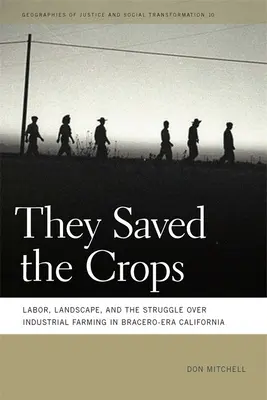 GEOGRAPHIES OF JUSTICE AND SOCIAL TRANSFORMATION 10

They Saved the Crops

LABOR, LANDSCAPE, AND THE STRUGGLE OVER INDUSTRIAL FARMING IN BRACERO-ERA CALIFORNIA

DON MITCHELL